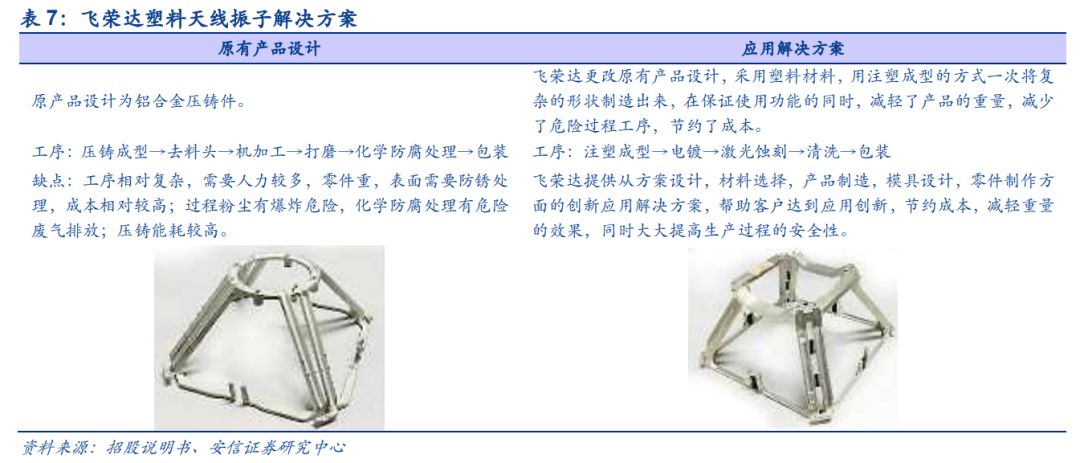 表7：飞荣达塑料天线振子解决方案

| 原有产品设计 | 应用解决方案 |
|---|---|
| 原产品设计为铝合金压铸件。 | 飞荣达更改原有产品设计，采用塑料材料，用注塑成型的方式一次将复杂的形状制造出来，在保证使用功能的同时，减轻了产品的重量，减少了危险过程工序，节约了成本。 |
| 工序：压铸成型→去料头→机加工→打磨→化学防腐处理→包装 | 工序：注塑成型→电镀→激光蚀刻→清洗→包装 |
| 缺点：工序相对复杂，需要人力较多，零件重，表面需要防锈处理，成本相对较高；过程粉尘有爆炸危险，化学防腐处理有危险废气排放；压铸能耗较高。 | 飞荣达提供从方案设计，材料选择，产品制造，模具设计，零件制作方面的创新应用解决方案，帮助客户达到应用创新，节约成本，减轻重量的效果，同时大大提高生产过程的安全性。 |

资料来源：招股说明书、安信证券研究中心